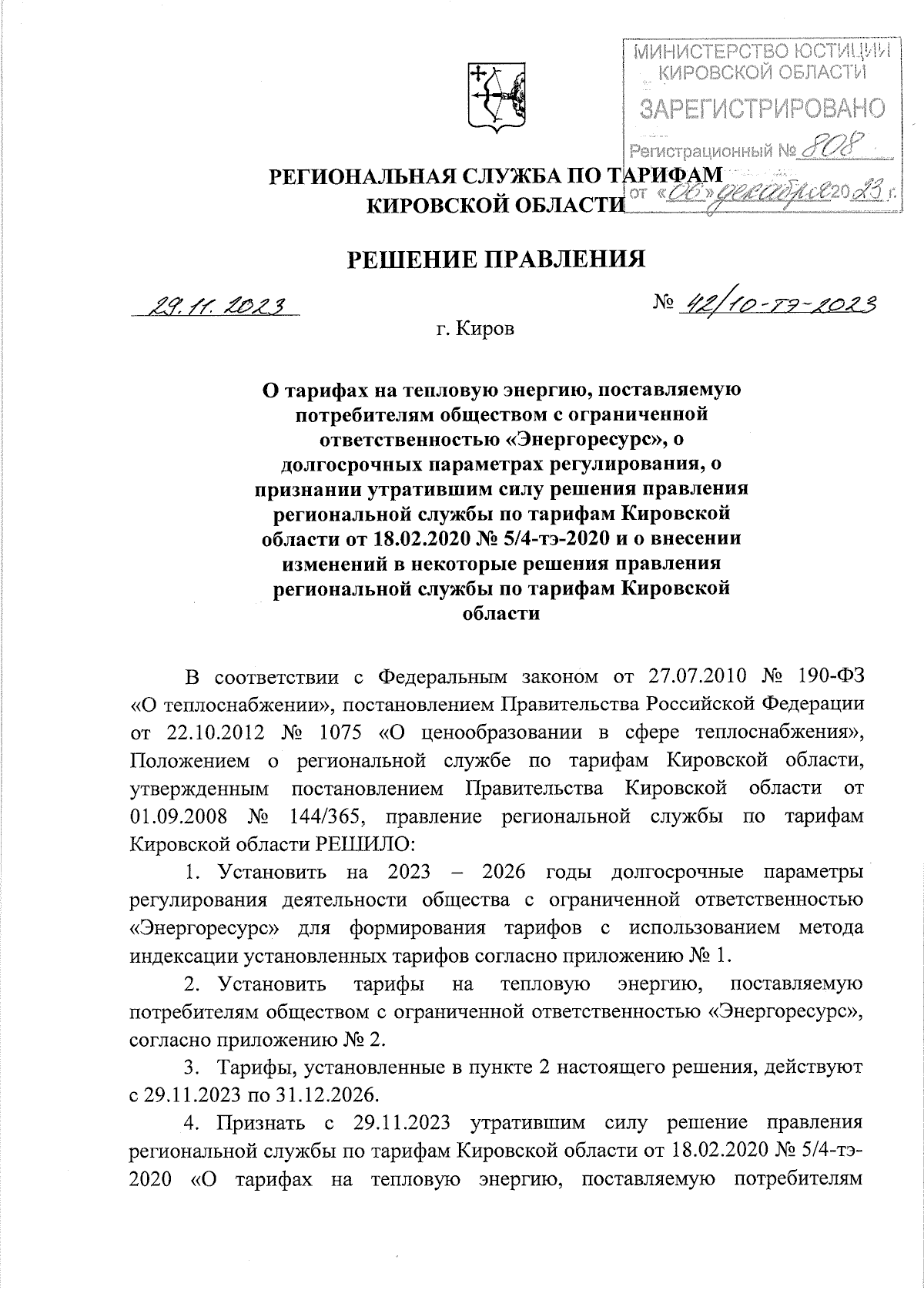 МИНИСТЕРСТВО ЮСТИЦИИ КИРОВСКОЙ ОБЛАСТИ
ЗАРЕГИСТРИРОВАНО
Регистрационный № 808
от «06» декабря 2023 г.

РЕГИОНАЛЬНАЯ СЛУЖБА ПО ТАРИФАМ
КИРОВСКОЙ ОБЛАСТИ

РЕШЕНИЕ ПРАВЛЕНИЯ

29.11.2023 № 42/10-тэ-2023

г. Киров

О тарифах на тепловую энергию, поставляемую потребителям обществом с ограниченной ответственностью «Энергоресурс», о долгосрочных параметрах регулирования, о признании утратившим силу решения правления региональной службы по тарифам Кировской области от 18.02.2020 № 5/4-тэ-2020 и о внесении изменений в некоторые решения правления региональной службы по тарифам Кировской области

В соответствии с Федеральным законом от 27.07.2010 № 190-ФЗ «О теплоснабжении», постановлением Правительства Российской Федерации от 22.10.2012 № 1075 «О ценообразовании в сфере теплоснабжения», Положением о региональной службе по тарифам Кировской области, утвержденным постановлением Правительства Кировской области от 01.09.2008 № 144/365, правление региональной службы по тарифам Кировской области РЕШИЛО:

1. Установить на 2023 – 2026 годы долгосрочные параметры регулирования деятельности общества с ограниченной ответственностью «Энергоресурс» для формирования тарифов с использованием метода индексации установленных тарифов согласно приложению № 1.

2. Установить тарифы на тепловую энергию, поставляемую потребителям обществом с ограниченной ответственностью «Энергоресурс», согласно приложению № 2.

3. Тарифы, установленные в пункте 2 настоящего решения, действуют с 29.11.2023 по 31.12.2026.

4. Признать с 29.11.2023 утратившим силу решение правления региональной службы по тарифам Кировской области от 18.02.2020 № 5/4-тэ-2020 «О тарифах на тепловую энергию, поставляемую потребителям